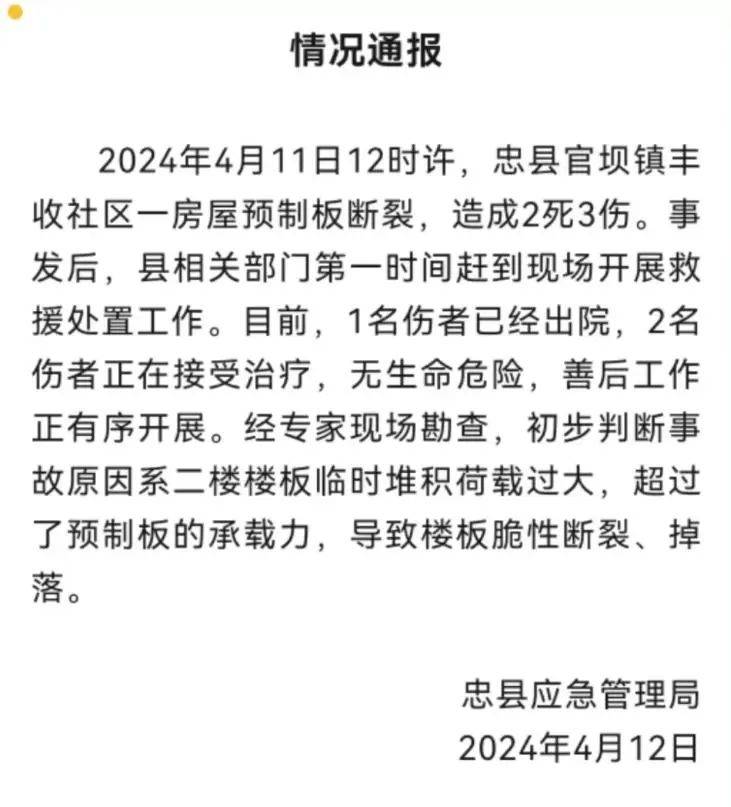 情况通报

2024年4月11日12时许，忠县官坝镇丰收社区一房屋预制板断裂，造成2死3伤。事发后，县相关部门第一时间赶到现场开展救援处置工作。目前，1名伤者已经出院，2名伤者正在接受治疗，无生命危险，善后工作正有序开展。经专家现场勘查，初步判断事故原因系二楼楼板临时堆积荷载过大，超过了预制板的承载力，导致楼板脆性断裂、掉落。

忠县应急管理局
2024年4月12日